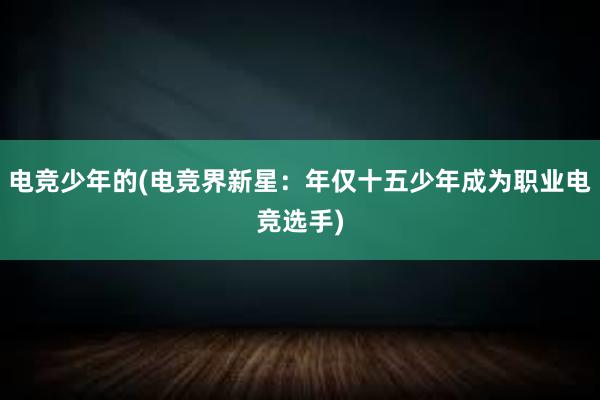 电竞少年的(电竞界新星：年仅十五少年成为职业电竞选手)